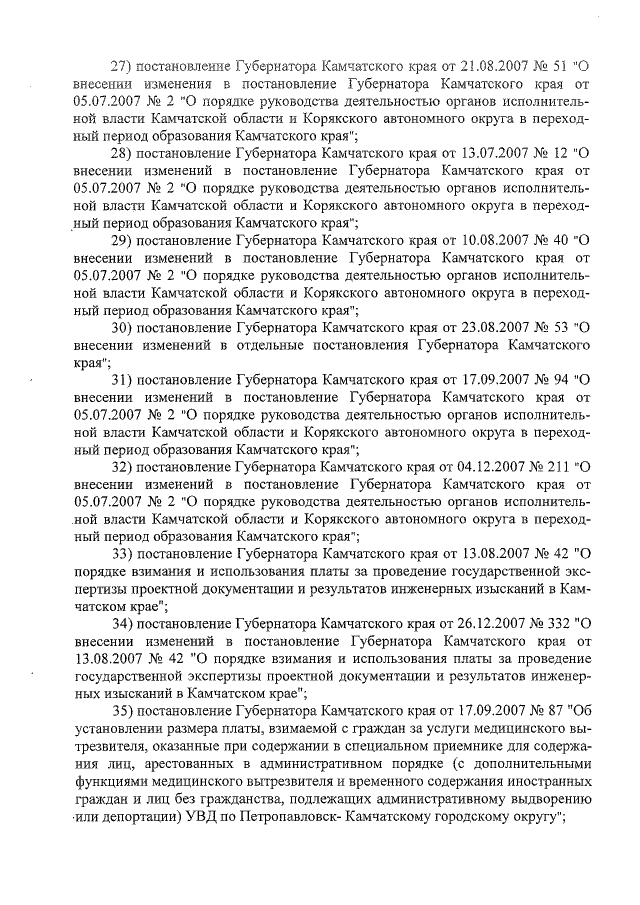 27) постановление Губернатора Камчатского края от 21.08.2007 № 51 "О внесении изменения в постановление Губернатора Камчатского края от 05.07.2007 № 2 "О порядке руководства деятельностью органов исполнительной власти Камчатской области и Корякского автономного округа в переходный период образования Камчатского края";

28) постановление Губернатора Камчатского края от 13.07.2007 № 12 "О внесении изменений в постановление Губернатора Камчатского края от 05.07.2007 № 2 "О порядке руководства деятельностью органов исполнительной власти Камчатской области и Корякского автономного округа в переходный период образования Камчатского края";

29) постановление Губернатора Камчатского края от 10.08.2007 № 40 "О внесении изменений в постановление Губернатора Камчатского края от 05.07.2007 № 2 "О порядке руководства деятельностью органов исполнительной власти Камчатской области и Корякского автономного округа в переходный период образования Камчатского края";

30) постановление Губернатора Камчатского края от 23.08.2007 № 53 "О внесении изменений в отдельные постановления Губернатора Камчатского края";

31) постановление Губернатора Камчатского края от 17.09.2007 № 94 "О внесении изменений в постановление Губернатора Камчатского края от 05.07.2007 № 2 "О порядке руководства деятельностью органов исполнительной власти Камчатской области и Корякского автономного округа в переходный период образования Камчатского края";

32) постановление Губернатора Камчатского края от 04.12.2007 № 211 "О внесении изменений в постановление Губернатора Камчатского края от 05.07.2007 № 2 "О порядке руководства деятельностью органов исполнительной власти Камчатской области и Корякского автономного округа в переходный период образования Камчатского края";

33) постановление Губернатора Камчатского края от 13.08.2007 № 42 "О порядке взимания и использования платы за проведение государственной экспертизы проектной документации и результатов инженерных изысканий в Камчатском крае";

34) постановление Губернатора Камчатского края от 26.12.2007 № 332 "О внесении изменений в постановление Губернатора Камчатского края от 13.08.2007 № 42 "О порядке взимания и использования платы за проведение государственной экспертизы проектной документации и результатов инженерных изысканий в Камчатском крае";

35) постановление Губернатора Камчатского края от 17.09.2007 № 87 "Об установлении размера платы, взимаемой с граждан за услуги медицинского вытрезвителя, оказанные при содержании в специальном приемнике для содержания лиц, арестованных в административном порядке (с дополнительными функциями медицинского вытрезвителя и временного содержания иностранных граждан и лиц без гражданства, подлежащих административному выдворению или депортации) УВД по Петропавловск- Камчатскому городскому округу";